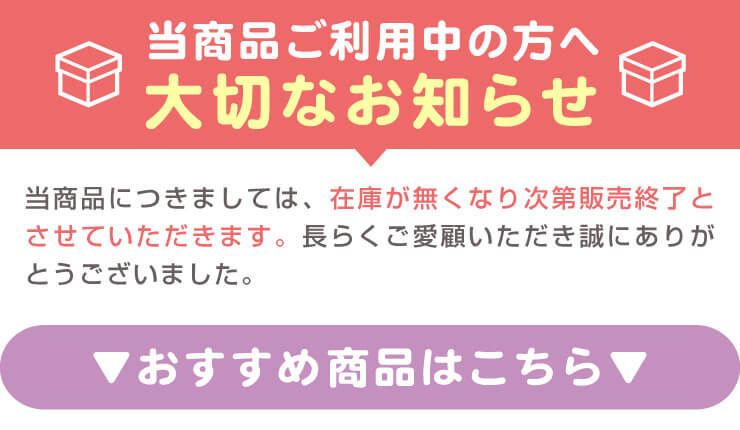 当商品ご利用中の方へ
大切なお知らせ

当商品につきましては、在庫が無くなり次第販売終了とさせていただきます。長らくご愛顧いただき誠にありがとうございました。

▼おすすめ商品はこちら▼